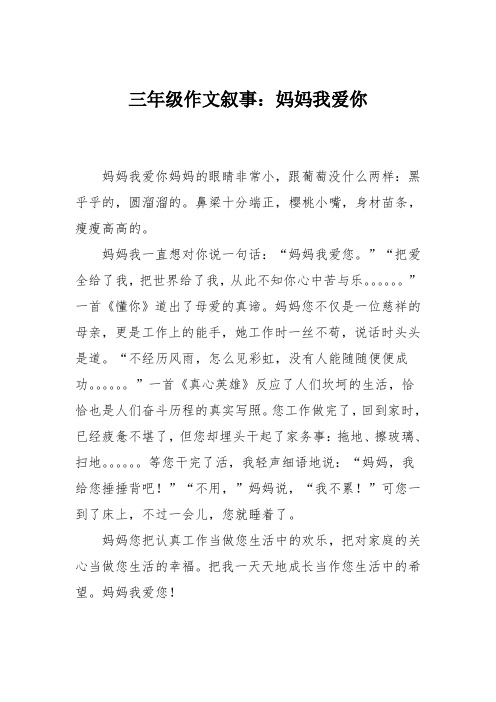 三年级作文叙事：妈妈我爱你

妈妈我爱你妈妈的眼睛非常小，跟葡萄没什么两样：黑乎乎的，圆溜溜的。鼻梁十分端正，樱桃小嘴，身材苗条，瘦瘦高高的。

妈妈我一直想对你说一句话：“妈妈我爱您。”“把爱全给了我，把世界给了我，从此不知你心中苦与乐。。。。。。”一首《懂你》道出了母爱的真谛。妈妈您不仅是一位慈祥的母亲，更是工作上的能手，她工作时一丝不苟，说话时头头是道。“不经历风雨，怎么见彩虹，没有人能随随便便成功。。。。。。”一首《真心英雄》反应了人们坎坷的生活，恰恰也是人们奋斗历程的真实写照。您工作做完了，回到家时，已经疲惫不堪了，但您却埋头干起了家务事：拖地、擦玻璃、扫地。。。。。。等您干完了活，我轻声细语地说：“妈妈，我给您捶捶背吧！”“不用，”妈妈说，“我不累！”可您一到了床上，不过一会儿，您就睡着了。

妈妈您把认真工作当做您生活中的欢乐，把对家庭的关心当做您生活的幸福。把我一天天地成长当作您生活中的希望。妈妈我爱您！